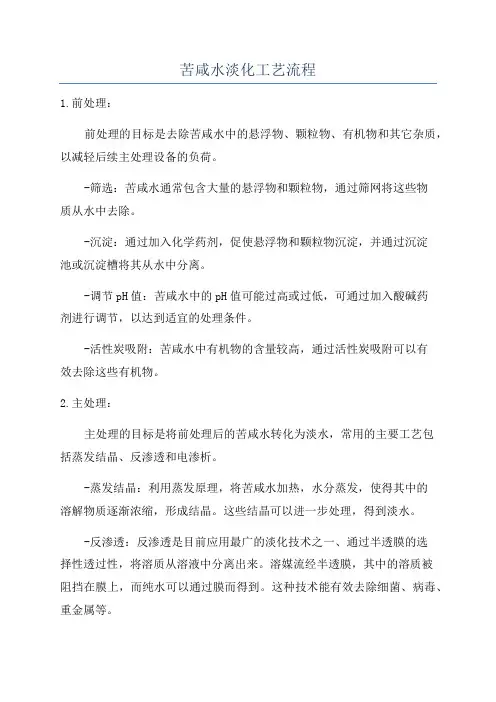 苦咸水淡化工艺流程

1.前处理：

前处理的目标是去除苦咸水中的悬浮物、颗粒物、有机物和其它杂质，以减轻后续主处理设备的负荷。

-筛选：苦咸水通常包含大量的悬浮物和颗粒物，通过筛网将这些物质从水中去除。

-沉淀：通过加入化学药剂，促使悬浮物和颗粒物沉淀，并通过沉淀池或沉淀槽将其从水中分离。

-调节pH值：苦咸水中的pH值可能过高或过低，可通过加入酸碱药剂进行调节，以达到适宜的处理条件。

-活性炭吸附：苦咸水中有机物的含量较高，通过活性炭吸附可以有效去除这些有机物。

2.主处理：

主处理的目标是将前处理后的苦咸水转化为淡水，常用的主要工艺包括蒸发结晶、反渗透和电渗析。

-蒸发结晶：利用蒸发原理，将苦咸水加热，水分蒸发，使得其中的溶解物质逐渐浓缩，形成结晶。这些结晶可以进一步处理，得到淡水。

-反渗透：反渗透是目前应用最广的淡化技术之一、通过半透膜的选择性透过性，将溶质从溶液中分离出来。溶媒流经半透膜，其中的溶质被阻挡在膜上，而纯水可以通过膜而得到。这种技术能有效去除细菌、病毒、重金属等。